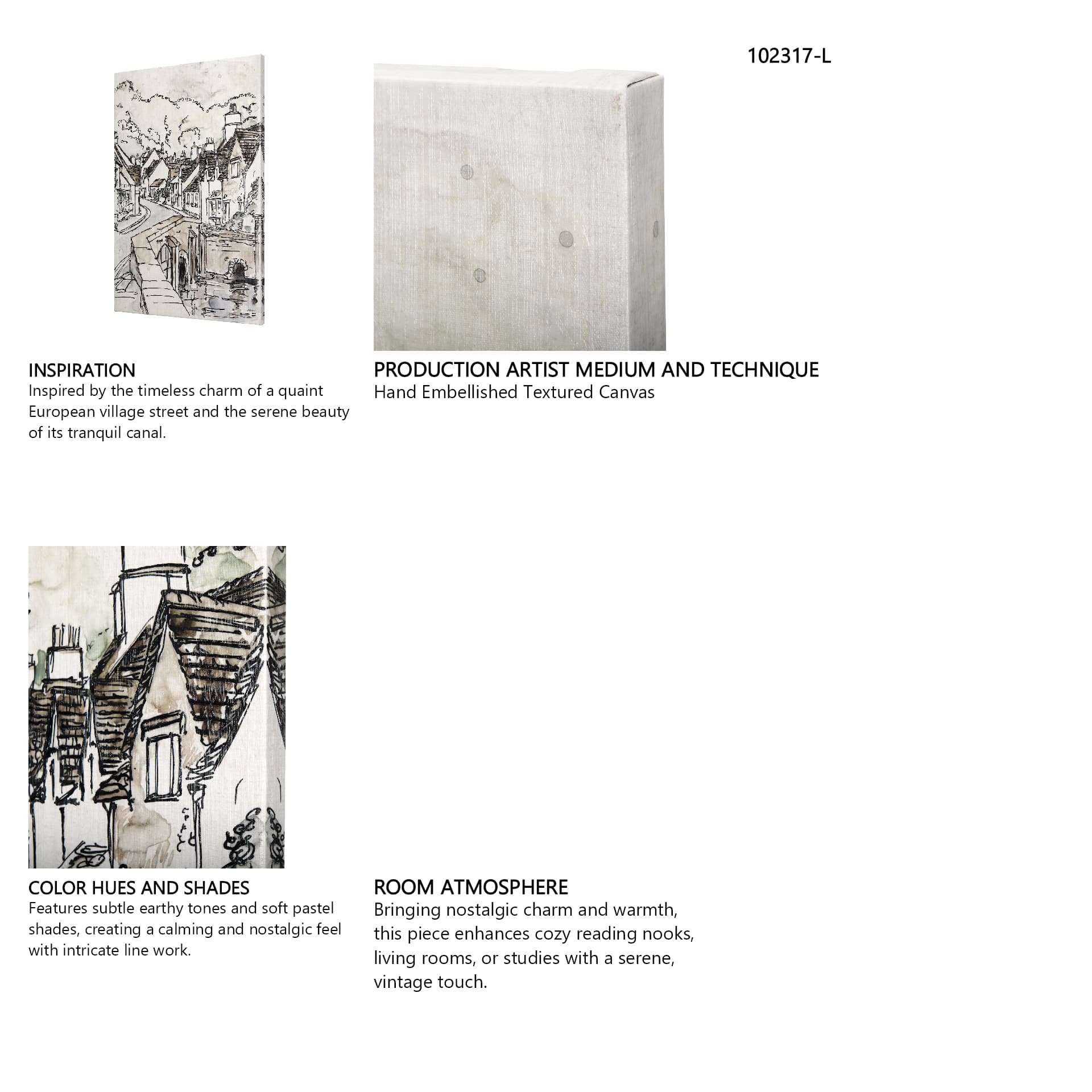 102317-L

INSPIRATION
Inspired by the timeless charm of a quaint European village street and the serene beauty of its tranquil canal.

PRODUCTION ARTIST MEDIUM AND TECHNIQUE
Hand Embellished Textured Canvas

COLOR HUES AND SHADES
Features subtle earthy tones and soft pastel shades, creating a calming and nostalgic feel with intricate line work.

ROOM ATMOSPHERE
Bringing nostalgic charm and warmth, this piece enhances cozy reading nooks, living rooms, or studies with a serene, vintage touch.